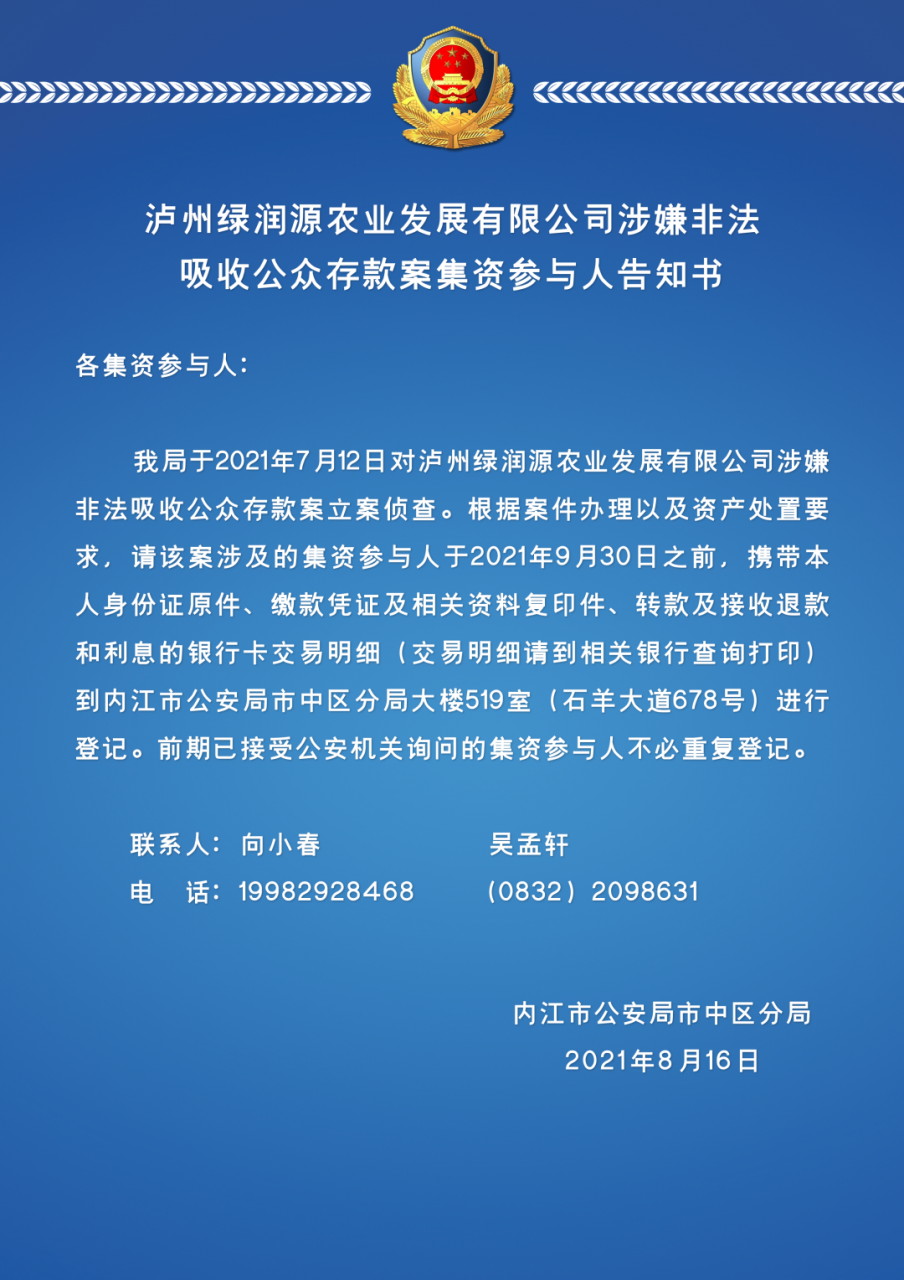 泸州绿润源农业发展有限公司涉嫌非法吸收公众存款案集资参与人告知书

各集资参与人：

我局于2021年7月12日对泸州绿润源农业发展有限公司涉嫌非法吸收公众存款案立案侦查。根据案件办理以及资产处置要求，请该案涉及的集资参与人于2021年9月30日之前，携带本人身份证原件、缴款凭证及相关资料复印件、转款及接收退款和利息的银行卡交易明细（交易明细请到相关银行查询打印）到内江市公安局市中区分局大楼519室（石羊大道678号）进行登记。前期已接受公安机关询问的集资参与人不必重复登记。

联系人：向小春　　吴孟轩
电　话：19982928468　　（0832）2098631

内江市公安局市中区分局
2021年8月16日